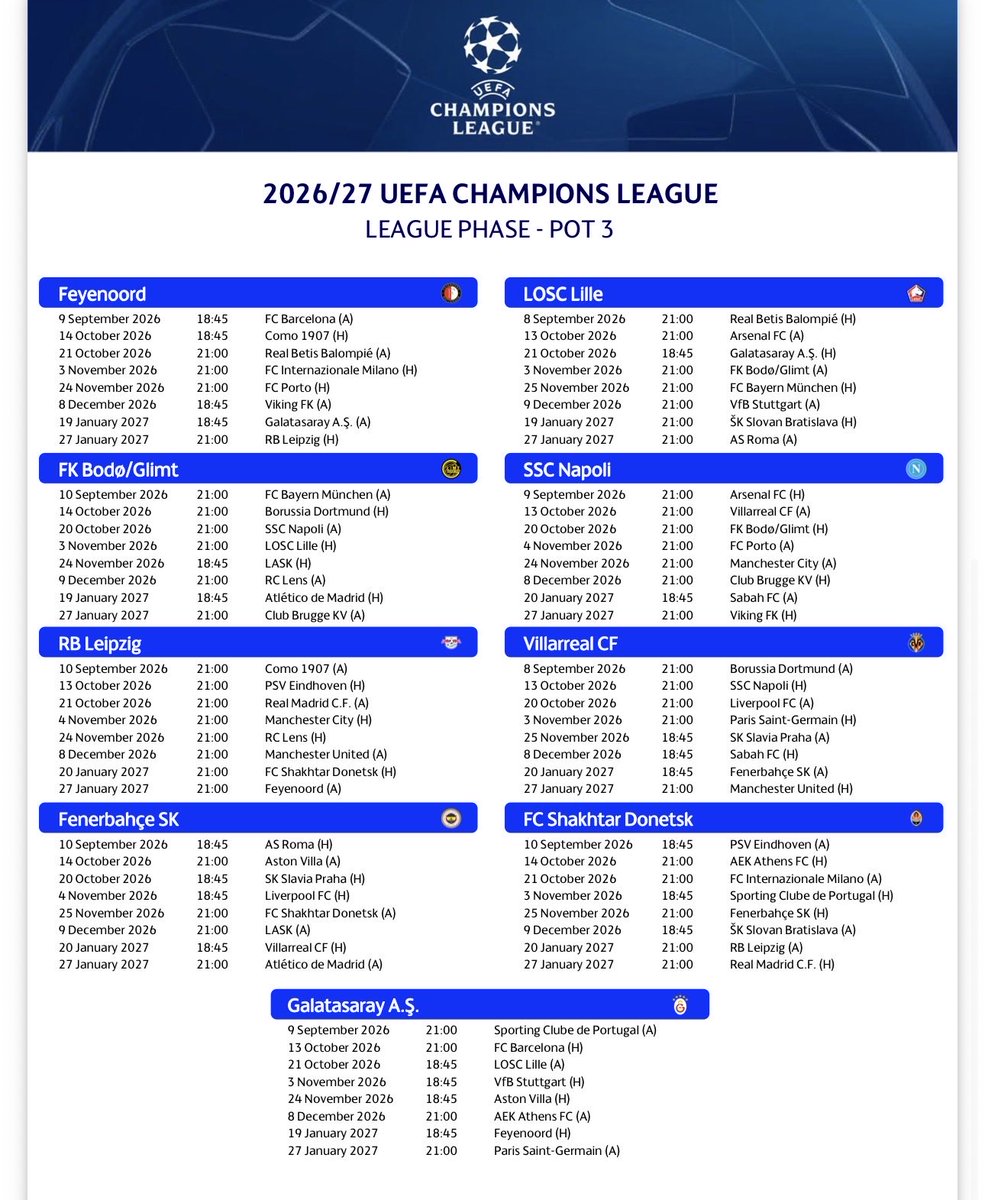 UEFA
CHAMPIONS LEAGUE

2026/27 UEFA CHAMPIONS LEAGUE
LEAGUE PHASE - POT 3

Feyenoord

| | | |
|---|---|---|
| 9 September 2026 | 18:45 | FC Barcelona (A) |
| 14 October 2026 | 18:45 | Como 1907 (H) |
| 21 October 2026 | 21:00 | Real Betis Balompié (A) |
| 3 November 2026 | 21:00 | FC Internazionale Milano (H) |
| 24 November 2026 | 21:00 | FC Porto (H) |
| 8 December 2026 | 18:45 | Viking FK (A) |
| 19 January 2027 | 18:45 | Galatasaray A.Ş. (A) |
| 27 January 2027 | 21:00 | RB Leipzig (H) |

FK Bodø/Glimt

| | | |
|---|---|---|
| 10 September 2026 | 21:00 | FC Bayern München (A) |
| 14 October 2026 | 21:00 | Borussia Dortmund (H) |
| 20 October 2026 | 21:00 | SSC Napoli (A) |
| 3 November 2026 | 21:00 | LOSC Lille (H) |
| 24 November 2026 | 18:45 | LASK (H) |
| 9 December 2026 | 21:00 | RC Lens (A) |
| 19 January 2027 | 18:45 | Atlético de Madrid (H) |
| 27 January 2027 | 21:00 | Club Brugge KV (A) |

RB Leipzig

| | | |
|---|---|---|
| 10 September 2026 | 21:00 | Como 1907 (A) |
| 13 October 2026 | 21:00 | PSV Eindhoven (H) |
| 21 October 2026 | 21:00 | Real Madrid C.F. (A) |
| 4 November 2026 | 21:00 | Manchester City (H) |
| 24 November 2026 | 21:00 | RC Lens (H) |
| 8 December 2026 | 21:00 | Manchester United (A) |
| 20 January 2027 | 21:00 | FC Shakhtar Donetsk (H) |
| 27 January 2027 | 21:00 | Feyenoord (A) |

Fenerbahçe SK

| | | |
|---|---|---|
| 10 September 2026 | 18:45 | AS Roma (H) |
| 14 October 2026 | 21:00 | Aston Villa (A) |
| 20 October 2026 | 18:45 | SK Slavia Praha (H) |
| 4 November 2026 | 18:45 | Liverpool FC (H) |
| 25 November 2026 | 21:00 | FC Shakhtar Donetsk (A) |
| 9 December 2026 | 21:00 | LASK (A) |
| 20 January 2027 | 18:45 | Villarreal CF (H) |
| 27 January 2027 | 21:00 | Atlético de Madrid (A) |

LOSC Lille

| | | |
|---|---|---|
| 8 September 2026 | 21:00 | Real Betis Balompié (H) |
| 13 October 2026 | 21:00 | Arsenal FC (A) |
| 21 October 2026 | 18:45 | Galatasaray A.Ş. (H) |
| 3 November 2026 | 21:00 | FK Bodø/Glimt (A) |
| 25 November 2026 | 21:00 | FC Bayern München (H) |
| 9 December 2026 | 21:00 | VfB Stuttgart (A) |
| 19 January 2027 | 21:00 | ŠK Slovan Bratislava (H) |
| 27 January 2027 | 21:00 | AS Roma (A) |

SSC Napoli

| | | |
|---|---|---|
| 9 September 2026 | 21:00 | Arsenal FC (H) |
| 13 October 2026 | 21:00 | Villarreal CF (A) |
| 20 October 2026 | 21:00 | FK Bodø/Glimt (H) |
| 4 November 2026 | 21:00 | FC Porto (A) |
| 24 November 2026 | 21:00 | Manchester City (A) |
| 8 December 2026 | 21:00 | Club Brugge KV (H) |
| 20 January 2027 | 18:45 | Sabah FC (A) |
| 27 January 2027 | 21:00 | Viking FK (H) |

Villarreal CF

| | | |
|---|---|---|
| 8 September 2026 | 21:00 | Borussia Dortmund (A) |
| 13 October 2026 | 21:00 | SSC Napoli (H) |
| 20 October 2026 | 21:00 | Liverpool FC (A) |
| 3 November 2026 | 21:00 | Paris Saint-Germain (H) |
| 25 November 2026 | 18:45 | SK Slavia Praha (A) |
| 8 December 2026 | 18:45 | Sabah FC (H) |
| 20 January 2027 | 18:45 | Fenerbahçe SK (A) |
| 27 January 2027 | 21:00 | Manchester United (H) |

FC Shakhtar Donetsk

| | | |
|---|---|---|
| 10 September 2026 | 18:45 | PSV Eindhoven (A) |
| 14 October 2026 | 21:00 | AEK Athens FC (H) |
| 21 October 2026 | 21:00 | FC Internazionale Milano (A) |
| 3 November 2026 | 18:45 | Sporting Clube de Portugal (H) |
| 25 November 2026 | 21:00 | Fenerbahçe SK (H) |
| 9 December 2026 | 18:45 | ŠK Slovan Bratislava (A) |
| 20 January 2027 | 21:00 | RB Leipzig (A) |
| 27 January 2027 | 21:00 | Real Madrid C.F. (H) |

Galatasaray A.Ş.

| | | |
|---|---|---|
| 9 September 2026 | 21:00 | Sporting Clube de Portugal (A) |
| 13 October 2026 | 21:00 | FC Barcelona (H) |
| 21 October 2026 | 18:45 | LOSC Lille (A) |
| 3 November 2026 | 18:45 | VfB Stuttgart (H) |
| 24 November 2026 | 18:45 | Aston Villa (H) |
| 8 December 2026 | 21:00 | AEK Athens FC (A) |
| 19 January 2027 | 18:45 | Feyenoord (H) |
| 27 January 2027 | 21:00 | Paris Saint-Germain (A) |